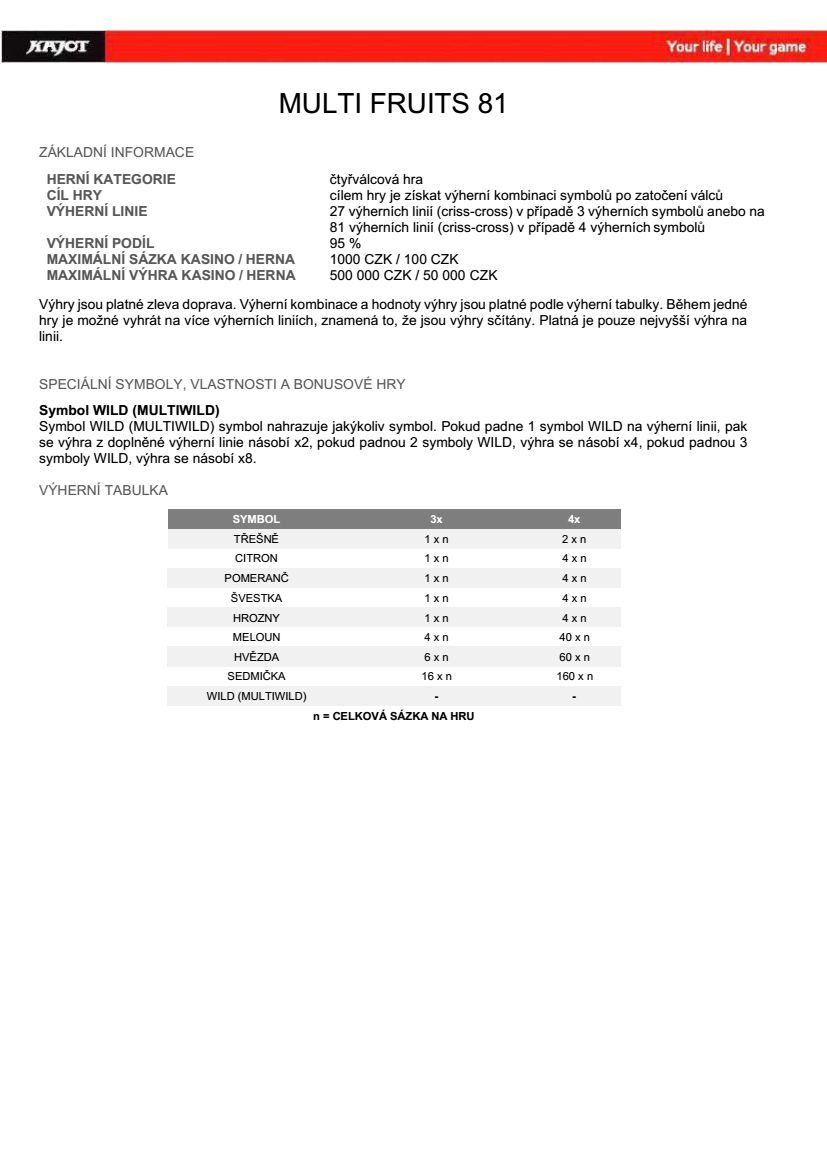 KAJOT

Your life | Your game

MULTI FRUITS 81

ZÁKLADNÍ INFORMACE

| | |
|---|---|
| HERNÍ KATEGORIE | čtyřválcová hra |
| CÍL HRY | cílem hry je získat výherní kombinaci symbolů po zatočení válců |
| VÝHERNÍ LINIE | 27 výherních linií (criss-cross) v případě 3 výherních symbolů anebo na 81 výherních linií (criss-cross) v případě 4 výherních symbolů |
| VÝHERNÍ PODÍL | 95 % |
| MAXIMÁLNÍ SÁZKA KASINO / HERNA | 1000 CZK / 100 CZK |
| MAXIMÁLNÍ VÝHRA KASINO / HERNA | 500 000 CZK / 50 000 CZK |

Výhry jsou platné zleva doprava. Výherní kombinace a hodnoty výhry jsou platné podle výherní tabulky. Během jedné hry je možné vyhrát na více výherních liniích, znamená to, že jsou výhry sčítány. Platná je pouze nejvyšší výhra na linii.

SPECIÁLNÍ SYMBOLY, VLASTNOSTI A BONUSOVÉ HRY

Symbol WILD (MULTIWILD)
Symbol WILD (MULTIWILD) symbol nahrazuje jakýkoliv symbol. Pokud padne 1 symbol WILD na výherní linii, pak se výhra z doplněné výherní linie násobí x2, pokud padnou 2 symboly WILD, výhra se násobí x4, pokud padnou 3 symboly WILD, výhra se násobí x8.

VÝHERNÍ TABULKA

| SYMBOL | 3x | 4x |
|---|---|---|
| TŘEŠNĚ | 1 x n | 2 x n |
| CITRON | 1 x n | 4 x n |
| POMERANČ | 1 x n | 4 x n |
| ŠVESTKA | 1 x n | 4 x n |
| HROZNY | 1 x n | 4 x n |
| MELOUN | 4 x n | 40 x n |
| HVĚZDA | 6 x n | 60 x n |
| SEDMIČKA | 16 x n | 160 x n |
| WILD (MULTIWILD) | - | - |

n = CELKOVÁ SÁZKA NA HRU